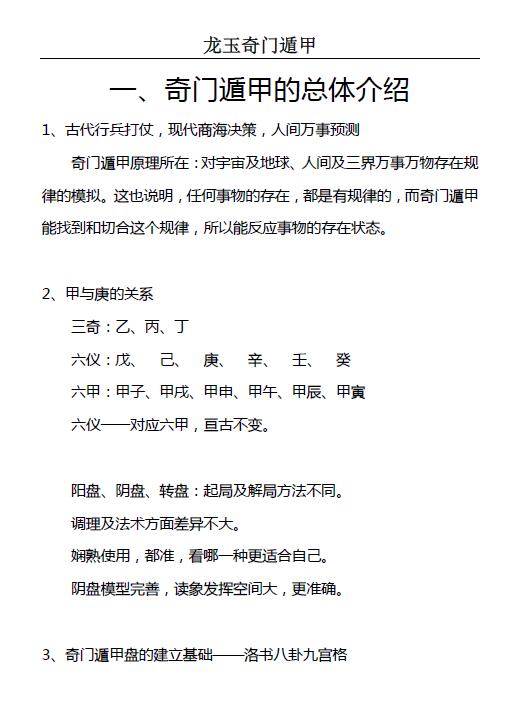 龙玉奇门遁甲

一、奇门遁甲的总体介绍

1、古代行兵打仗，现代商海决策，人间万事预测

奇门遁甲原理所在：对宇宙及地球、人间及三界万事万物存在规律的模拟。这也说明，任何事物的存在，都是有规律的，而奇门遁甲能找到和切合这个规律，所以能反应事物的存在状态。

2、甲与庚的关系

三奇：乙、丙、丁

六仪：戊、 己、 庚、 辛、 壬、 癸

六甲：甲子、甲戌、甲申、甲午、甲辰、甲寅

六仪——对应六甲，亘古不变。

阳盘、阴盘、转盘：起局及解局方法不同。

调理及法术方面差异不大。

娴熟使用，都准，看哪一种更适合自己。

阴盘模型完善，读象发挥空间大，更准确。

3、奇门遁甲盘的建立基础——洛书八卦九宫格